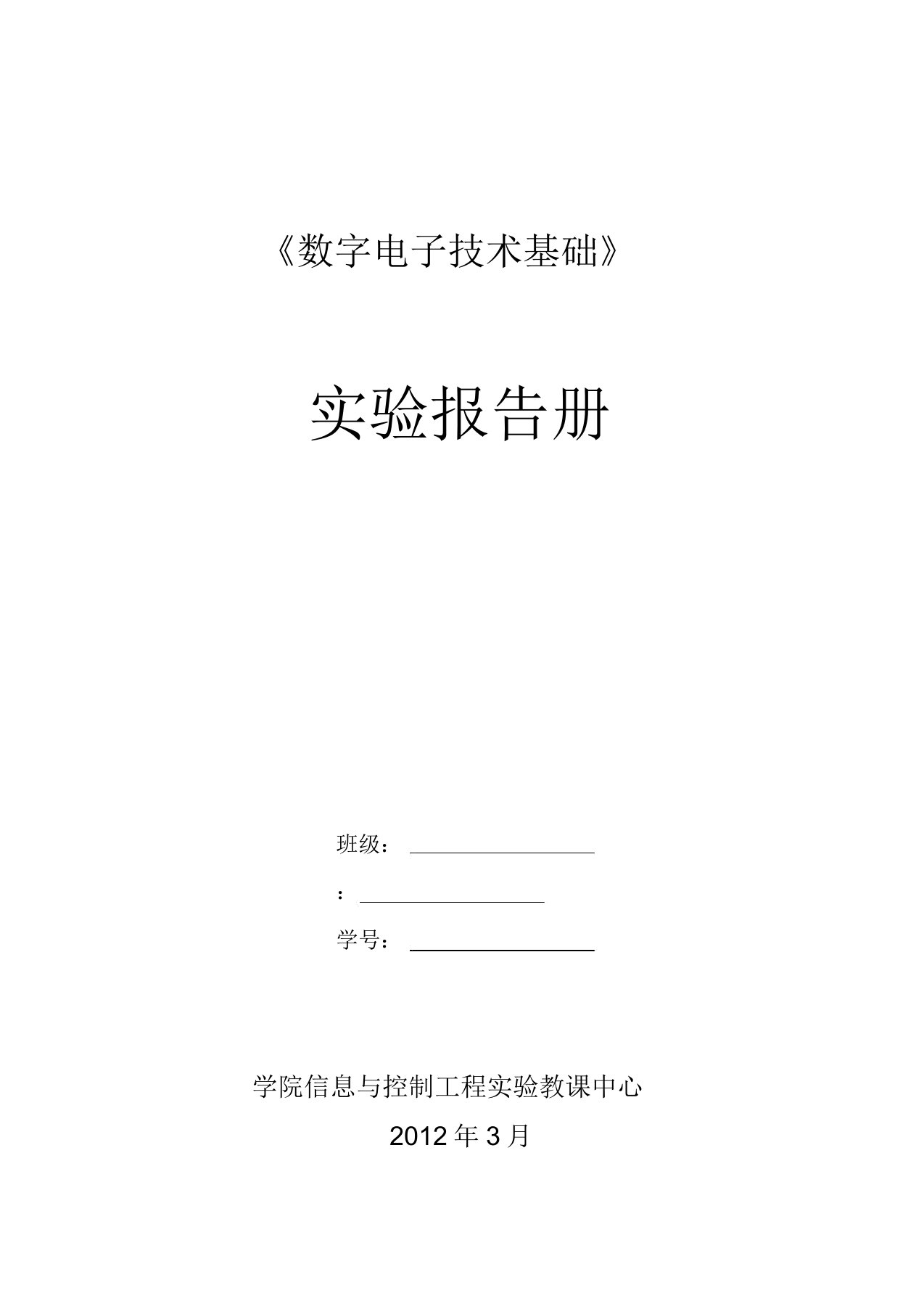 《数字电子技术基础》

实验报告册

班级：

：

学号：

学院信息与控制工程实验教课中心

2012 年 3 月